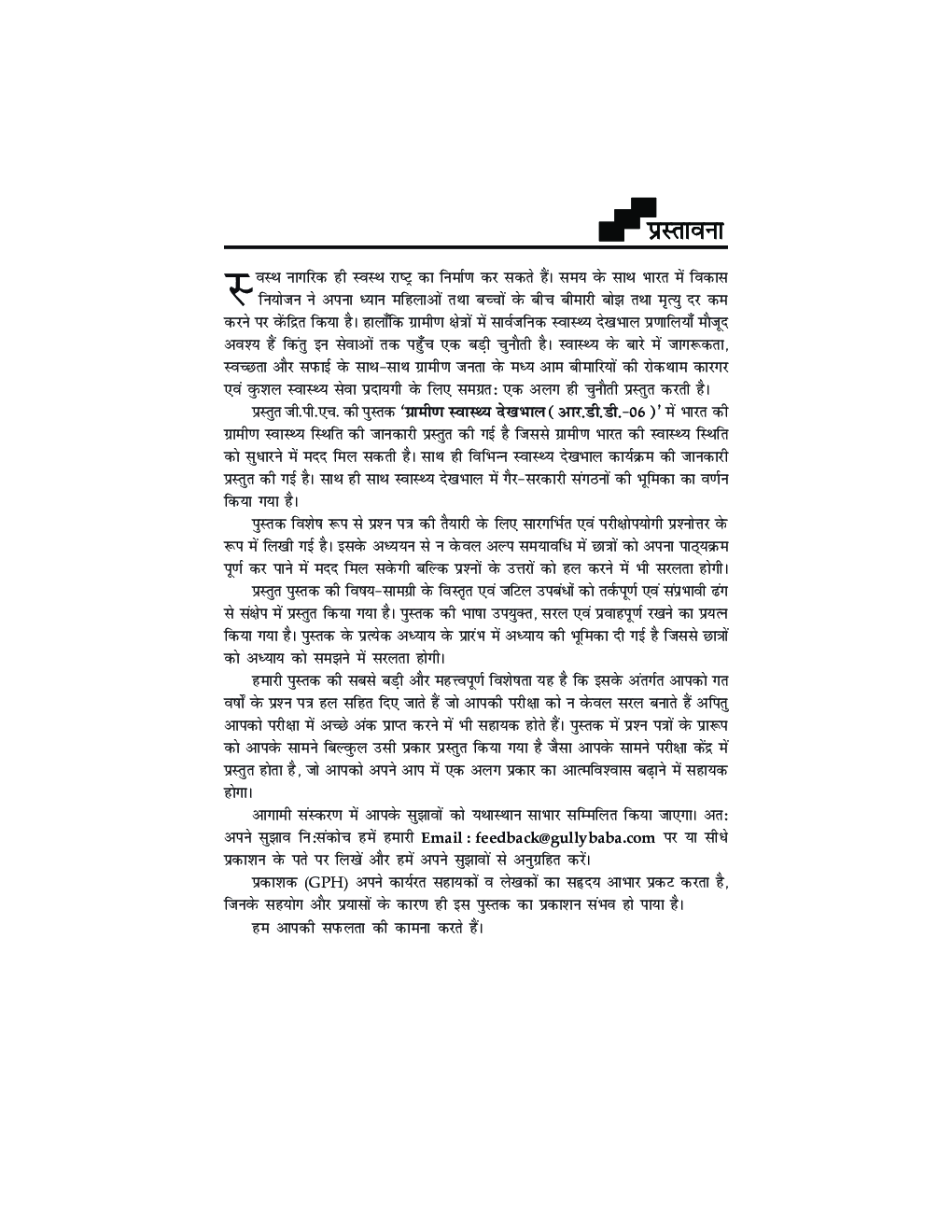 प्रस्तावना

स्वस्थ नागरिक ही स्वस्थ राष्ट्र का निर्माण कर सकते हैं। समय के साथ भारत में विकास नियोजन ने अपना ध्यान महिलाओं तथा बच्चों के बीच बीमारी बोझ तथा मृत्यु दर कम करने पर केंद्रित किया है। हालाँकि ग्रामीण क्षेत्रों में सार्वजनिक स्वास्थ्य देखभाल प्रणालियाँ मौजूद अवश्य हैं किंतु इन सेवाओं तक पहुँच एक बड़ी चुनौती है। स्वास्थ्य के बारे में जागरूकता, स्वच्छता और सफाई के साथ-साथ ग्रामीण जनता के मध्य आम बीमारियों की रोकथाम कारगर एवं कुशल स्वास्थ्य सेवा प्रदायगी के लिए समग्रत: एक अलग ही चुनौती प्रस्तुत करती है।

प्रस्तुत जी.पी.एच. की पुस्तक 'ग्रामीण स्वास्थ्य देखभाल ( आर.डी.डी.-06 )' में भारत की ग्रामीण स्वास्थ्य स्थिति की जानकारी प्रस्तुत की गई है जिससे ग्रामीण भारत की स्वास्थ्य स्थिति को सुधारने में मदद मिल सकती है। साथ ही विभिन्न स्वास्थ्य देखभाल कार्यक्रम की जानकारी प्रस्तुत की गई है। साथ ही साथ स्वास्थ्य देखभाल में गैर-सरकारी संगठनों की भूमिका का वर्णन किया गया है।

पुस्तक विशेष रूप से प्रश्न पत्र की तैयारी के लिए सारगर्भित एवं परीक्षोपयोगी प्रश्नोत्तर के रूप में लिखी गई है। इसके अध्ययन से न केवल अल्प समयावधि में छात्रों को अपना पाठ्यक्रम पूर्ण कर पाने में मदद मिल सकेगी बल्कि प्रश्नों के उत्तरों को हल करने में भी सरलता होगी।

प्रस्तुत पुस्तक की विषय-सामग्री के विस्तृत एवं जटिल उपबंधों को तर्कपूर्ण एवं संप्रभावी ढंग से संक्षेप में प्रस्तुत किया गया है। पुस्तक की भाषा उपयुक्त, सरल एवं प्रवाहपूर्ण रखने का प्रयत्न किया गया है। पुस्तक के प्रत्येक अध्याय के प्रारंभ में अध्याय की भूमिका दी गई है जिससे छात्रों को अध्याय को समझने में सरलता होगी।

हमारी पुस्तक की सबसे बड़ी और महत्त्वपूर्ण विशेषता यह है कि इसके अंतर्गत आपको गत वर्षों के प्रश्न पत्र हल सहित दिए जाते हैं जो आपकी परीक्षा को न केवल सरल बनाते हैं अपितु आपको परीक्षा में अच्छे अंक प्राप्त करने में भी सहायक होते हैं। पुस्तक में प्रश्न पत्रों के प्रारूप को आपके सामने बिल्कुल उसी प्रकार प्रस्तुत किया गया है जैसा आपके सामने परीक्षा केंद्र में प्रस्तुत होता है, जो आपको अपने आप में एक अलग प्रकार का आत्मविश्वास बढ़ाने में सहायक होगा।

आगामी संस्करण में आपके सुझावों को यथास्थान साभार सम्मिलित किया जाएगा। अत: अपने सुझाव नि:संकोच हमें हमारी Email : feedback@gullybaba.com पर या सीधे प्रकाशन के पते पर लिखें और हमें अपने सुझावों से अनुग्रहित करें।

प्रकाशक (GPH) अपने कार्यरत सहायकों व लेखकों का सहृदय आभार प्रकट करता है, जिनके सहयोग और प्रयासों के कारण ही इस पुस्तक का प्रकाशन संभव हो पाया है।

हम आपकी सफलता की कामना करते हैं।